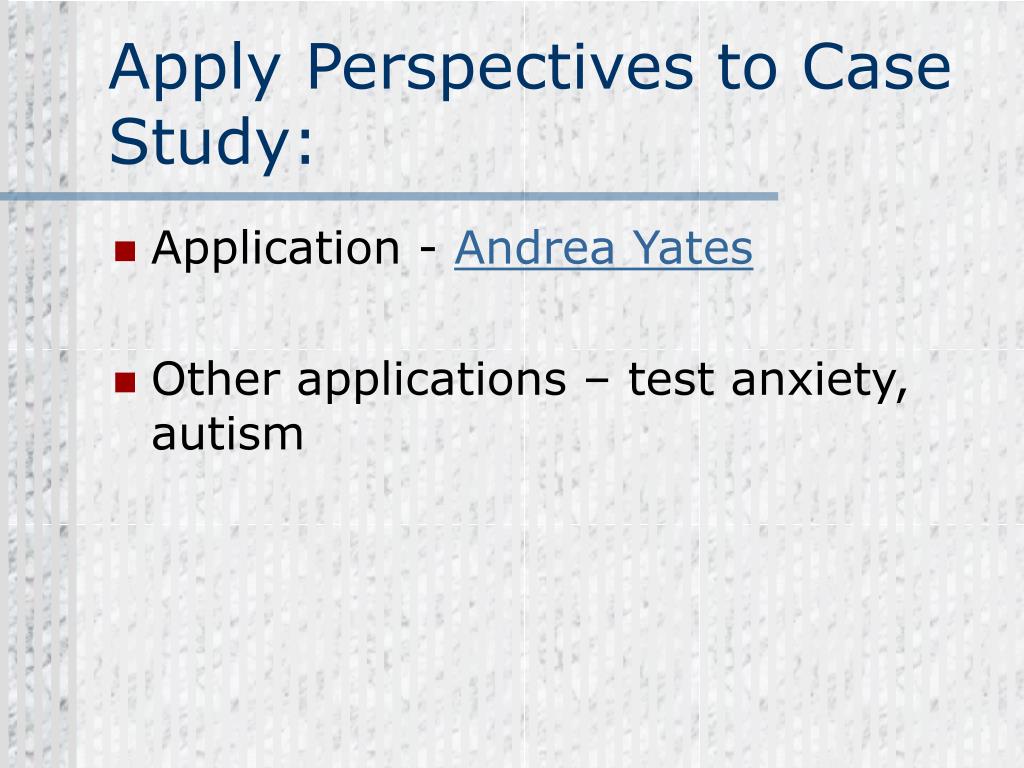 Apply Perspectives to Case Study:

Application - Andrea Yates

Other applications – test anxiety, autism